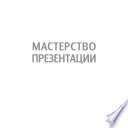 МАСТЕРСТВО
ПРЕЗЕНТАЦИИ